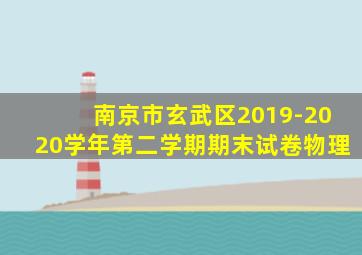 南京市玄武区2019-2020学年第二学期期末试卷物理